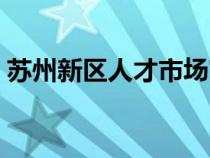 苏州新区人才市场